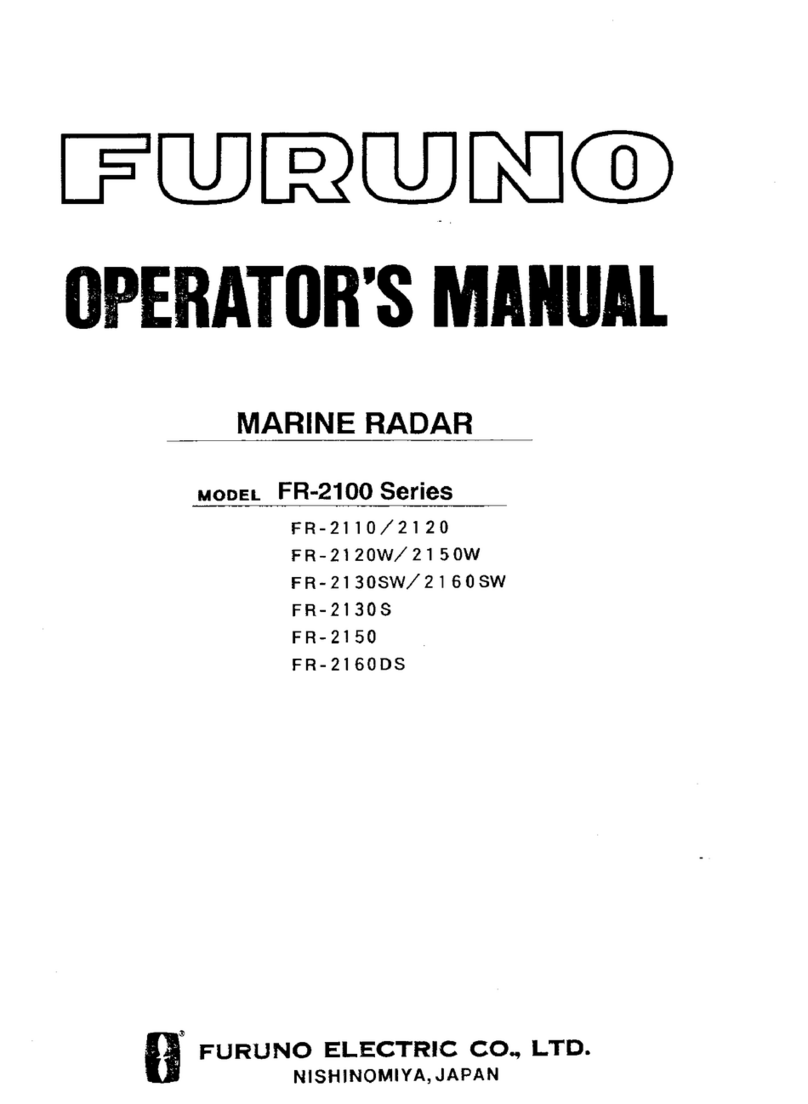 FURUNO

OPERATOR'S MANUAL

MARINE RADAR

MODEL FR-2100 Series

FR-2110/2120
FR-2120W/2150W
FR-2130SW/2160SW
FR-2130S
FR-2150
FR-2160DS

FURUNO ELECTRIC CO., LTD.
NISHINOMIYA, JAPAN